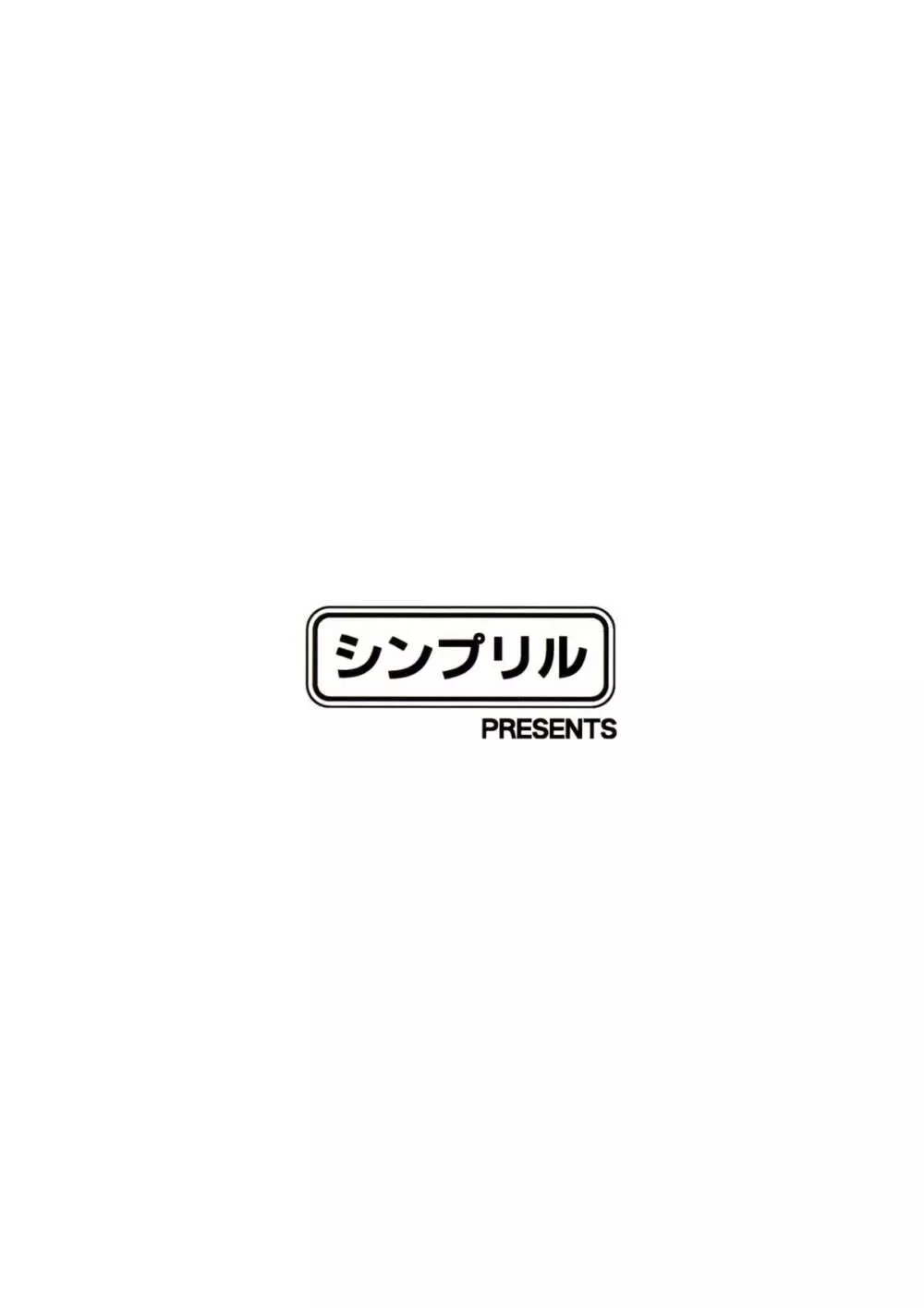 シンプリル
PRESENTS